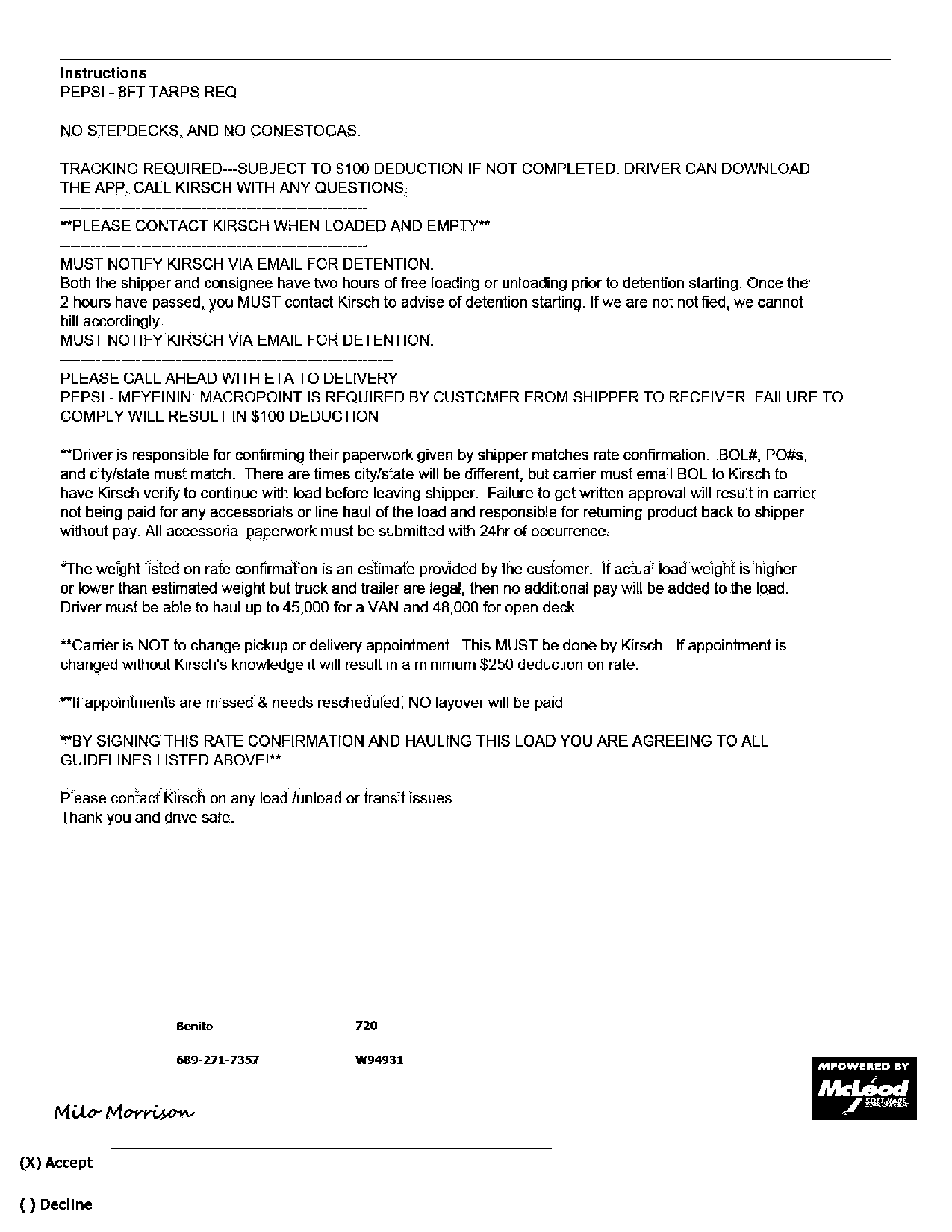 Instructions
PEPSI - 8FT TARPS REQ

NO STEPDECKS, AND NO CONESTOGAS.

TRACKING REQUIRED---SUBJECT TO $100 DEDUCTION IF NOT COMPLETED. DRIVER CAN DOWNLOAD THE APP. CALL KIRSCH WITH ANY QUESTIONS.
---------------------------------------------------
**PLEASE CONTACT KIRSCH WHEN LOADED AND EMPTY**
---------------------------------------------------
MUST NOTIFY KIRSCH VIA EMAIL FOR DETENTION.
Both the shipper and consignee have two hours of free loading or unloading prior to detention starting. Once the 2 hours have passed, you MUST contact Kirsch to advise of detention starting. If we are not notified, we cannot bill accordingly.
MUST NOTIFY KIRSCH VIA EMAIL FOR DETENTION.
---------------------------------------------------
PLEASE CALL AHEAD WITH ETA TO DELIVERY
PEPSI - MEYEININ: MACROPOINT IS REQUIRED BY CUSTOMER FROM SHIPPER TO RECEIVER. FAILURE TO COMPLY WILL RESULT IN $100 DEDUCTION

**Driver is responsible for confirming their paperwork given by shipper matches rate confirmation. BOL#, PO#s, and city/state must match. There are times city/state will be different, but carrier must email BOL to Kirsch to have Kirsch verify to continue with load before leaving shipper. Failure to get written approval will result in carrier not being paid for any accessorials or line haul of the load and responsible for returning product back to shipper without pay. All accessorial paperwork must be submitted with 24hr of occurrence.

*The weight listed on rate confirmation is an estimate provided by the customer. If actual load weight is higher or lower than estimated weight but truck and trailer are legal, then no additional pay will be added to the load. Driver must be able to haul up to 45,000 for a VAN and 48,000 for open deck.

**Carrier is NOT to change pickup or delivery appointment. This MUST be done by Kirsch. If appointment is changed without Kirsch's knowledge it will result in a minimum $250 deduction on rate.

**If appointments are missed & needs rescheduled, NO layover will be paid

**BY SIGNING THIS RATE CONFIRMATION AND HAULING THIS LOAD YOU ARE AGREEING TO ALL GUIDELINES LISTED ABOVE!**

Please contact Kirsch on any load /unload or transit issues.
Thank you and drive safe.

Benito
720
689-271-7357
W94931

MPOWERED BY
McLeod SOFTWARE

Milo Morrison

(X) Accept

( ) Decline